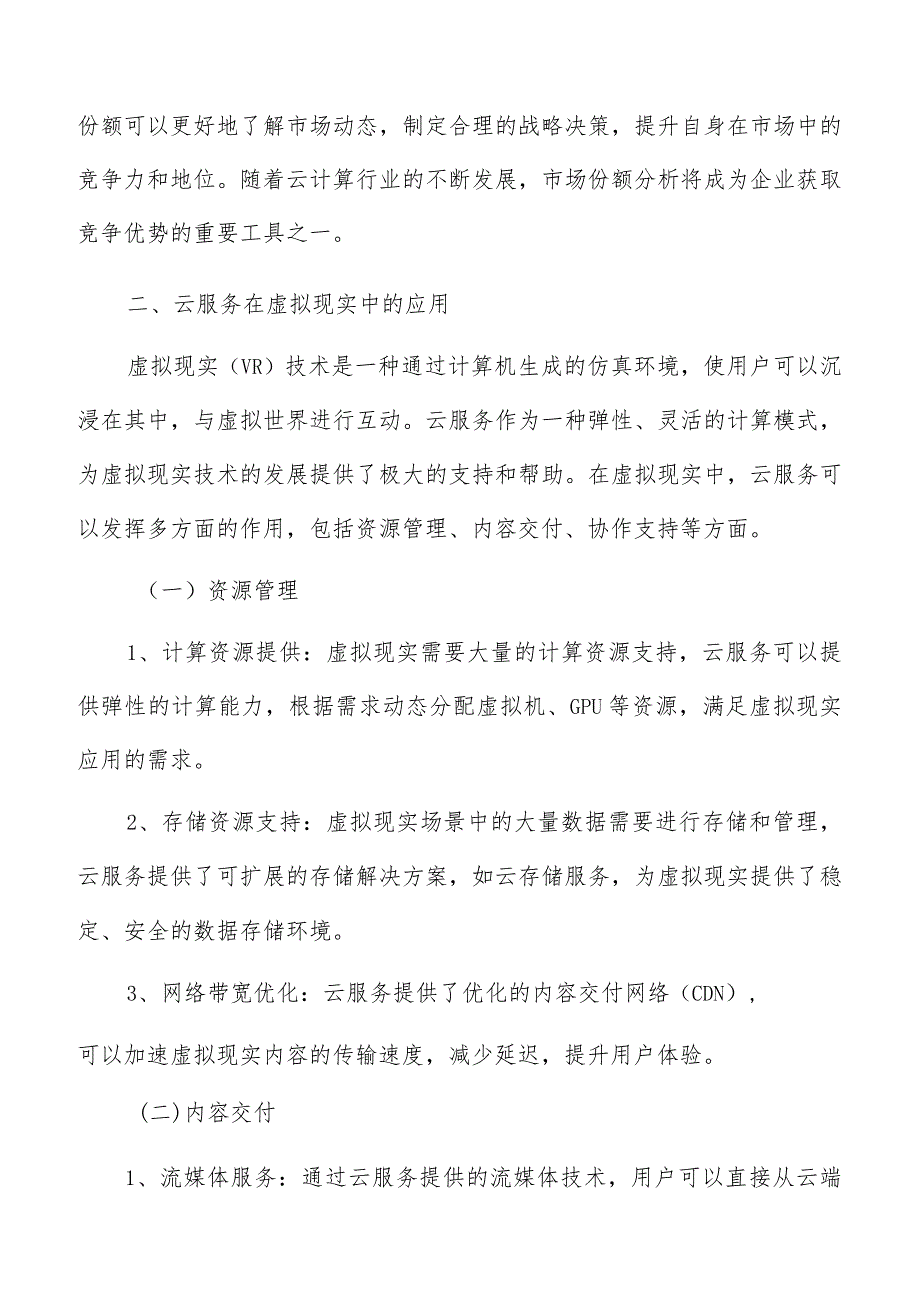 份额可以更好地了解市场动态，制定合理的战略决策，提升自身在市场中的竞争力和地位。随着云计算行业的不断发展，市场份额分析将成为企业获取竞争优势的重要工具之一。

二、云服务在虚拟现实中的应用

虚拟现实（VR）技术是一种通过计算机生成的仿真环境，使用户可以沉浸在其中，与虚拟世界进行互动。云服务作为一种弹性、灵活的计算模式，为虚拟现实技术的发展提供了极大的支持和帮助。在虚拟现实中，云服务可以发挥多方面的作用，包括资源管理、内容交付、协作支持等方面。

（一）资源管理

1、计算资源提供：虚拟现实需要大量的计算资源支持，云服务可以提供弹性的计算能力，根据需求动态分配虚拟机、GPU等资源，满足虚拟现实应用的需求。

2、存储资源支持：虚拟现实场景中的大量数据需要进行存储和管理，云服务提供了可扩展的存储解决方案，如云存储服务，为虚拟现实提供了稳定、安全的数据存储环境。

3、网络带宽优化：云服务提供了优化的内容交付网络（CDN），可以加速虚拟现实内容的传输速度，减少延迟，提升用户体验。

(二)内容交付

1、流媒体服务：通过云服务提供的流媒体技术，用户可以直接从云端